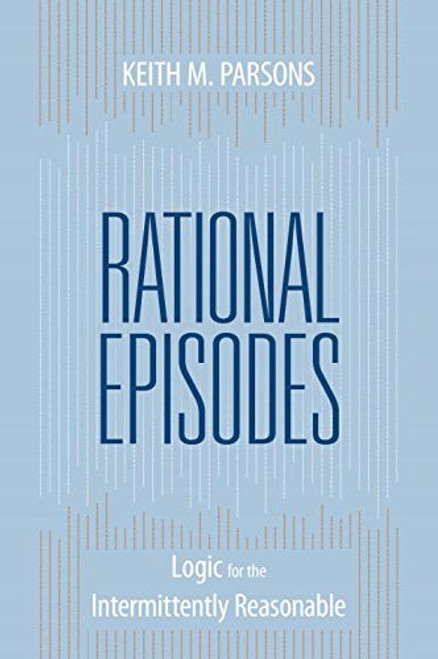 KEITH M. PARSONS

RATIONAL EPISODES

Logic for the Intermittently Reasonable